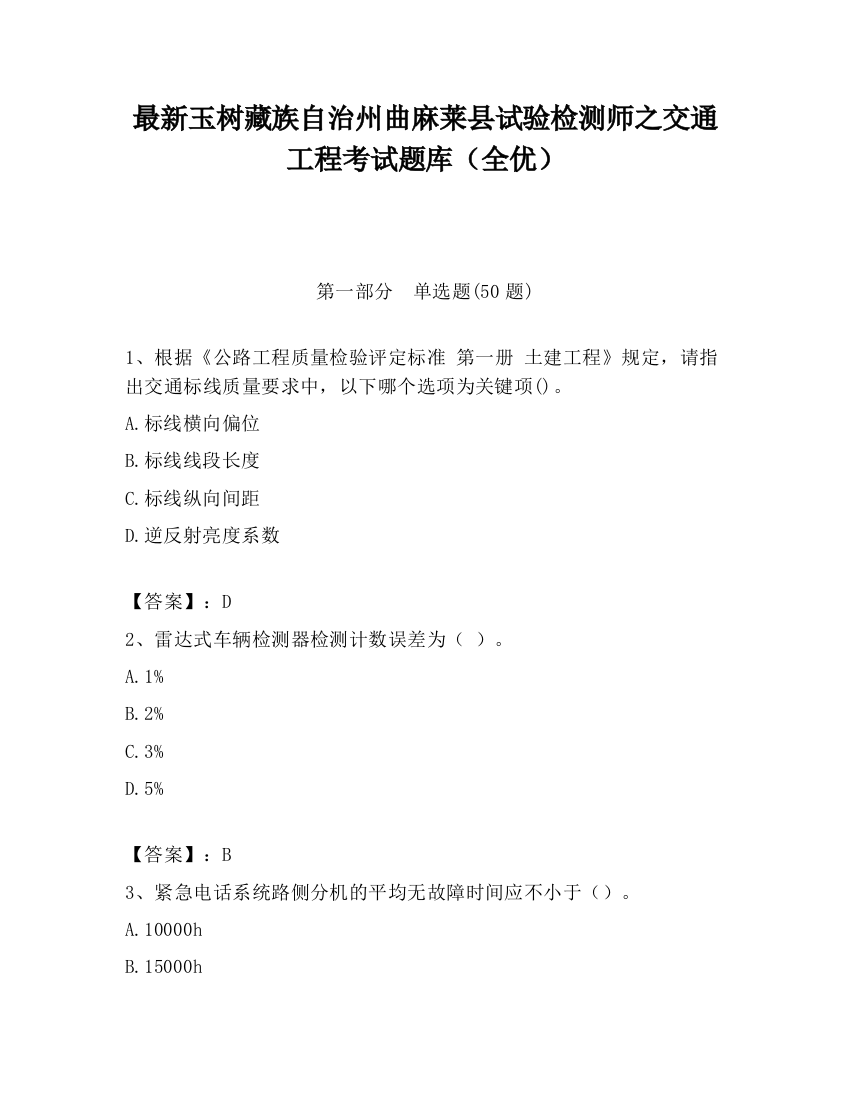 最新玉树藏族自治州曲麻莱县试验检测师之交通工程考试题库（全优）

第一部分　单选题(50 题)

1、根据《公路工程质量检验评定标准 第一册 土建工程》规定，请指出交通标线质量要求中，以下哪个选项为关键项()。

A.标线横向偏位

B.标线线段长度

C.标线纵向间距

D.逆反射亮度系数

【答案】：D

2、雷达式车辆检测器检测计数误差为（ ）。

A.1%

B.2%

C.3%

D.5%

【答案】：B

3、紧急电话系统路侧分机的平均无故障时间应不小于（）。

A.10000h

B.15000h